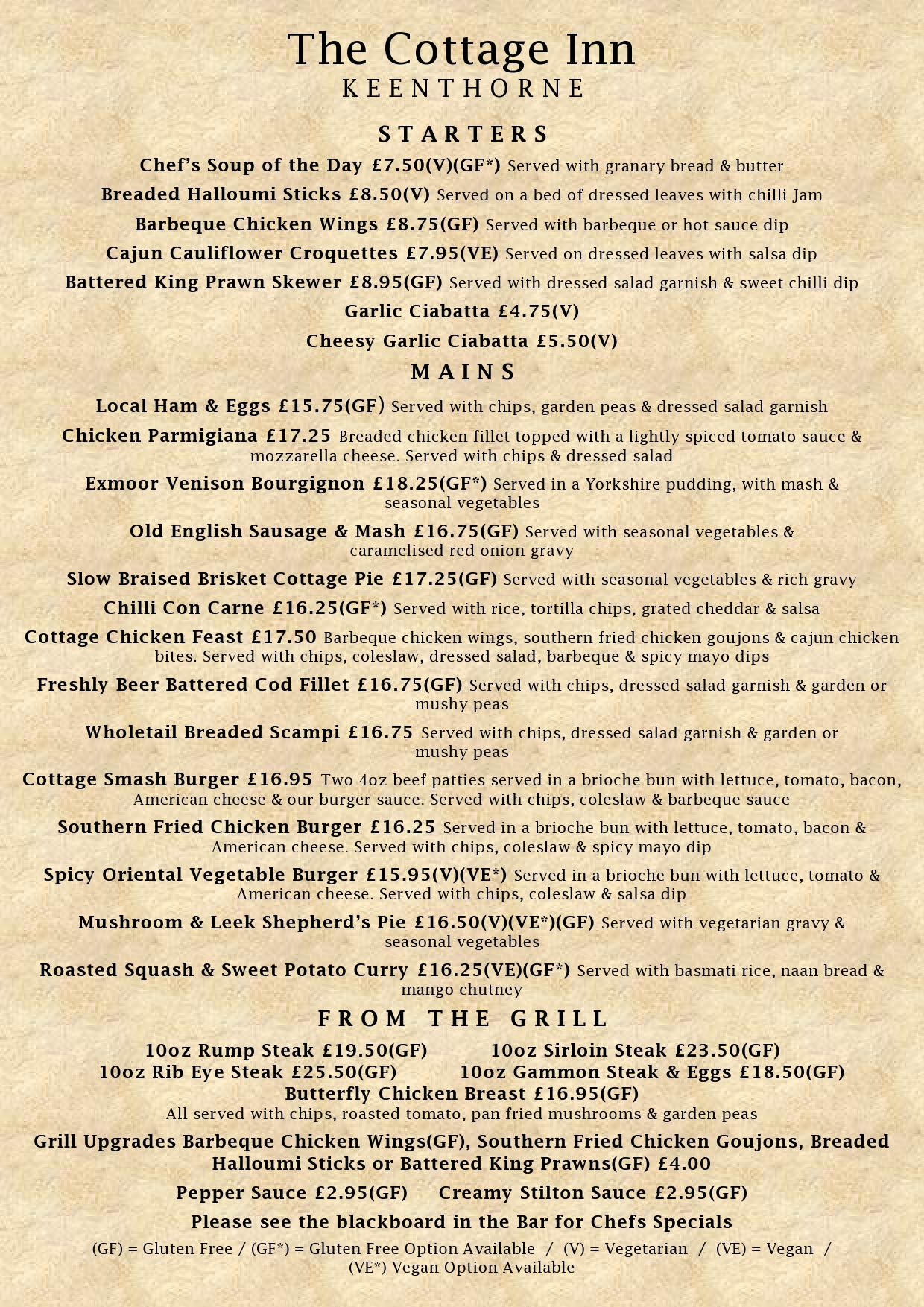 The Cottage Inn
KEENTHORNE

STARTERS

Chef's Soup of the Day £7.50(V)(GF*) Served with granary bread & butter

Breaded Halloumi Sticks £8.50(V) Served on a bed of dressed leaves with chilli Jam

Barbeque Chicken Wings £8.75(GF) Served with barbeque or hot sauce dip

Cajun Cauliflower Croquettes £7.95(VE) Served on dressed leaves with salsa dip

Battered King Prawn Skewer £8.95(GF) Served with dressed salad garnish & sweet chilli dip

Garlic Ciabatta £4.75(V)

Cheesy Garlic Ciabatta £5.50(V)

MAINS

Local Ham & Eggs £15.75(GF) Served with chips, garden peas & dressed salad garnish

Chicken Parmigiana £17.25 Breaded chicken fillet topped with a lightly spiced tomato sauce & mozzarella cheese. Served with chips & dressed salad

Exmoor Venison Bourgignon £18.25(GF*) Served in a Yorkshire pudding, with mash & seasonal vegetables

Old English Sausage & Mash £16.75(GF) Served with seasonal vegetables & caramelised red onion gravy

Slow Braised Brisket Cottage Pie £17.25(GF) Served with seasonal vegetables & rich gravy

Chilli Con Carne £16.25(GF*) Served with rice, tortilla chips, grated cheddar & salsa

Cottage Chicken Feast £17.50 Barbeque chicken wings, southern fried chicken goujons & cajun chicken bites. Served with chips, coleslaw, dressed salad, barbeque & spicy mayo dips

Freshly Beer Battered Cod Fillet £16.75(GF) Served with chips, dressed salad garnish & garden or mushy peas

Wholetail Breaded Scampi £16.75 Served with chips, dressed salad garnish & garden or mushy peas

Cottage Smash Burger £16.95 Two 4oz beef patties served in a brioche bun with lettuce, tomato, bacon, American cheese & our burger sauce. Served with chips, coleslaw & barbeque sauce

Southern Fried Chicken Burger £16.25 Served in a brioche bun with lettuce, tomato, bacon & American cheese. Served with chips, coleslaw & spicy mayo dip

Spicy Oriental Vegetable Burger £15.95(V)(VE*) Served in a brioche bun with lettuce, tomato & American cheese. Served with chips, coleslaw & salsa dip

Mushroom & Leek Shepherd's Pie £16.50(V)(VE*)(GF) Served with vegetarian gravy & seasonal vegetables

Roasted Squash & Sweet Potato Curry £16.25(VE)(GF*) Served with basmati rice, naan bread & mango chutney

FROM THE GRILL

10oz Rump Steak £19.50(GF) 10oz Sirloin Steak £23.50(GF)
10oz Rib Eye Steak £25.50(GF) 10oz Gammon Steak & Eggs £18.50(GF)
Butterfly Chicken Breast £16.95(GF)
All served with chips, roasted tomato, pan fried mushrooms & garden peas

Grill Upgrades Barbeque Chicken Wings(GF), Southern Fried Chicken Goujons, Breaded Halloumi Sticks or Battered King Prawns(GF) £4.00

Pepper Sauce £2.95(GF) Creamy Stilton Sauce £2.95(GF)

Please see the blackboard in the Bar for Chefs Specials

(GF) = Gluten Free / (GF*) = Gluten Free Option Available / (V) = Vegetarian / (VE) = Vegan / (VE*) Vegan Option Available